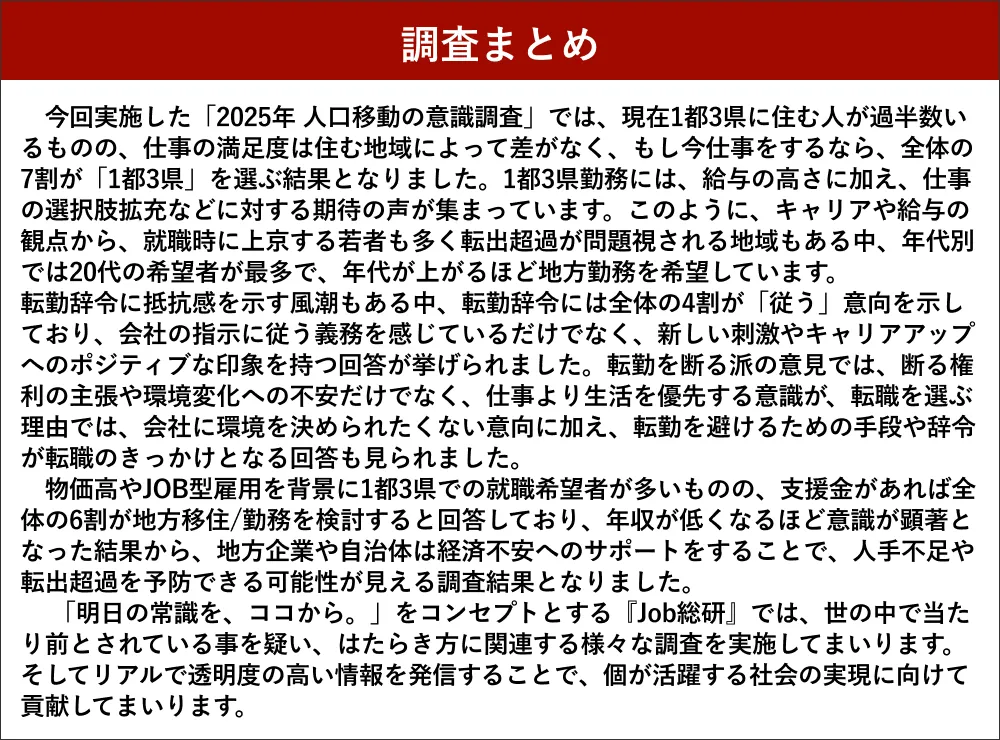 調査まとめ

今回実施した「2025年 人口移動の意識調査」では、現在1都3県に住む人が過半数いるものの、仕事の満足度は住む地域によって差がなく、もし今仕事をするなら、全体の7割が「1都3県」を選ぶ結果となりました。1都3県勤務には、給与の高さに加え、仕事の選択肢拡充などに対する期待の声が集まっています。このように、キャリアや給与の観点から、就職時に上京する若者も多く転出超過が問題視される地域もある中、年代別では20代の希望者が最多で、年代が上がるほど地方勤務を希望しています。
転勤辞令に抵抗感を示す風潮もある中、転勤辞令には全体の4割が「従う」意向を示しており、会社の指示に従う義務を感じているだけでなく、新しい刺激やキャリアアップへのポジティブな印象を持つ回答が挙げられました。転勤を断る派の意見では、断る権利の主張や環境変化への不安だけでなく、仕事より生活を優先する意識が、転職を選ぶ理由では、会社に環境を決められたくない意向に加え、転勤を避けるための手段や辞令が転職のきっかけとなる回答も見られました。
物価高やJOB型雇用を背景に1都3県での就職希望者が多いものの、支援金があれば全体の6割が地方移住/勤務を検討すると回答しており、年収が低くなるほど意識が顕著となった結果から、地方企業や自治体は経済不安へのサポートをすることで、人手不足や転出超過を予防できる可能性が見える調査結果となりました。
「明日の常識を、ココから。」をコンセプトとする『Job総研』では、世の中で当たり前とされている事を疑い、はたらき方に関連する様々な調査を実施してまいります。そしてリアルで透明度の高い情報を発信することで、個が活躍する社会の実現に向けて貢献してまいります。